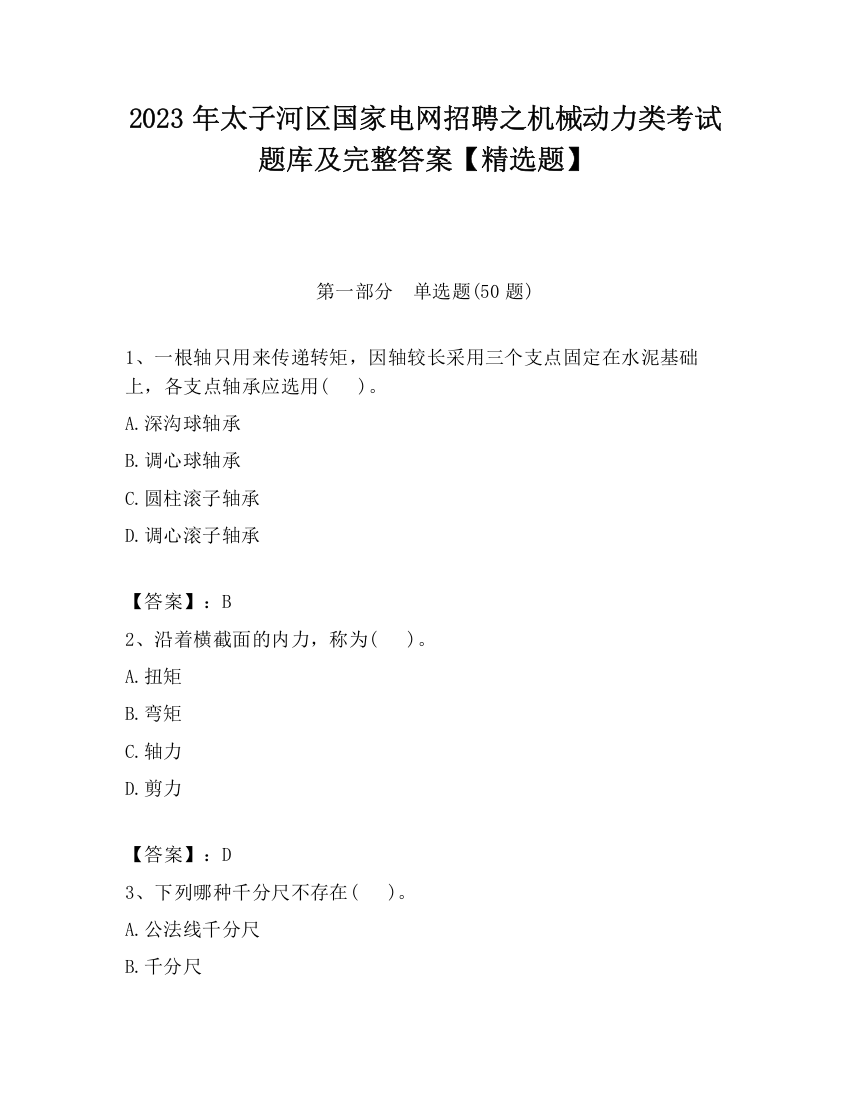 2023 年太子河区国家电网招聘之机械动力类考试题库及完整答案【精选题】

第一部分　单选题(50 题)

1、一根轴只用来传递转矩，因轴较长采用三个支点固定在水泥基础上，各支点轴承应选用(　　)。

A.深沟球轴承

B.调心球轴承

C.圆柱滚子轴承

D.调心滚子轴承

【答案】：B

2、沿着横截面的内力，称为(　　)。

A.扭矩

B.弯矩

C.轴力

D.剪力

【答案】：D

3、下列哪种千分尺不存在(　　)。

A.公法线千分尺

B.千分尺